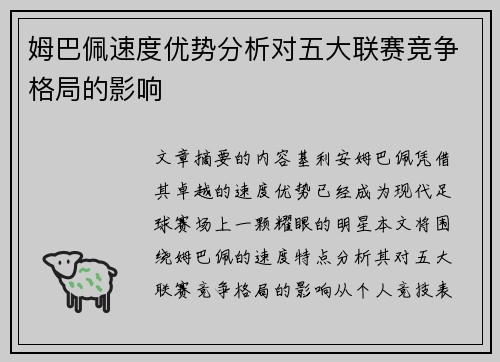 姆巴佩速度优势分析对五大联赛竞争格局的影响

文章摘要的内容基利安姆巴佩凭借其卓越的速度优势已经成为现代足球赛场上一颗耀眼的明星本文将围绕姆巴佩的速度特点分析其对五大联赛竞争格局的影响从个人竞技表